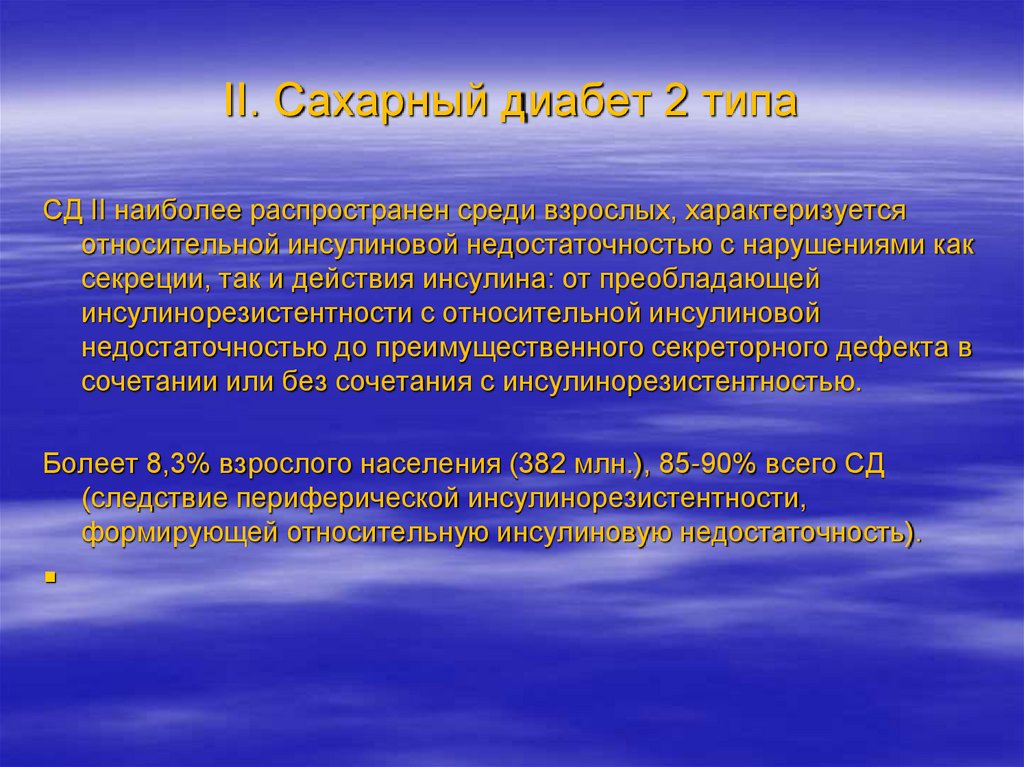 II. Сахарный диабет 2 типа

СД II наиболее распространен среди взрослых, характеризуется относительной инсулиновой недостаточностью с нарушениями как секреции, так и действия инсулина: от преобладающей инсулинорезистентности с относительной инсулиновой недостаточностью до преимущественного секреторного дефекта в сочетании или без сочетания с инсулинорезистентностью.

Болеет 8,3% взрослого населения (382 млн.), 85-90% всего СД (следствие периферической инсулинорезистентности, формирующей относительную инсулиновую недостаточность).